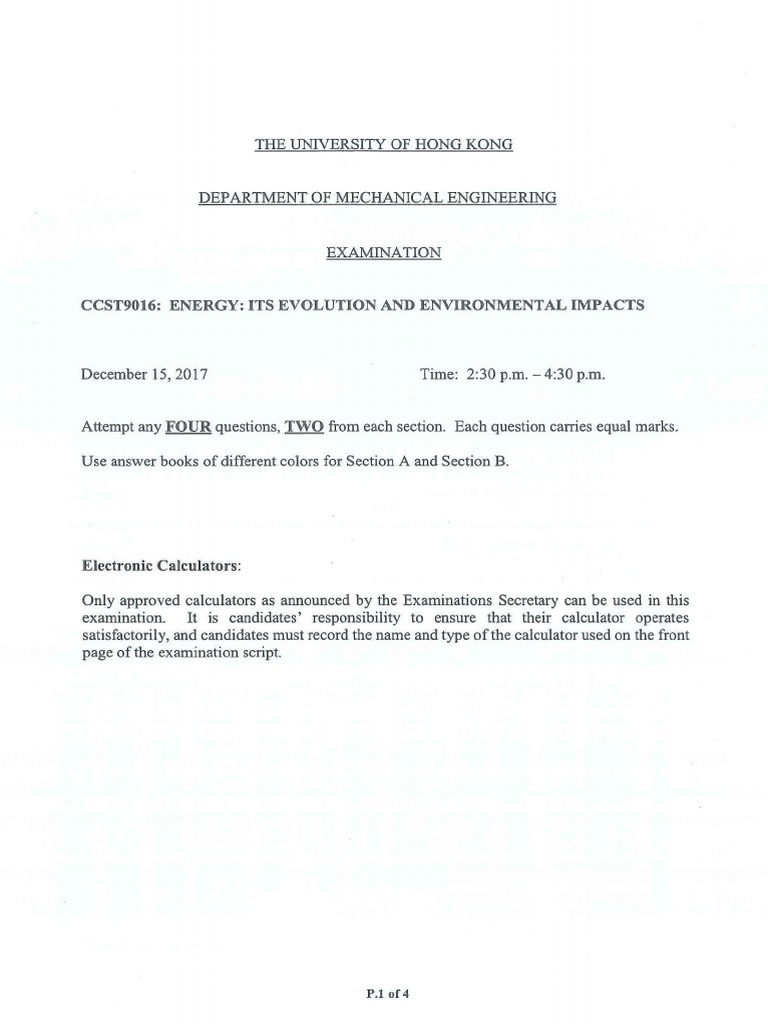 THE UNIVERSITY OF HONG KONG

DEPARTMENT OF MECHANICAL ENGINEERING

EXAMINATION

CCST9016: ENERGY: ITS EVOLUTION AND ENVIRONMENTAL IMPACTS

December 15, 2017

Time: 2:30 p.m. – 4:30 p.m.

Attempt any FOUR questions, TWO from each section. Each question carries equal marks.

Use answer books of different colors for Section A and Section B.

Electronic Calculators:

Only approved calculators as announced by the Examinations Secretary can be used in this examination. It is candidates' responsibility to ensure that their calculator operates satisfactorily, and candidates must record the name and type of the calculator used on the front page of the examination script.

P.1 of 4